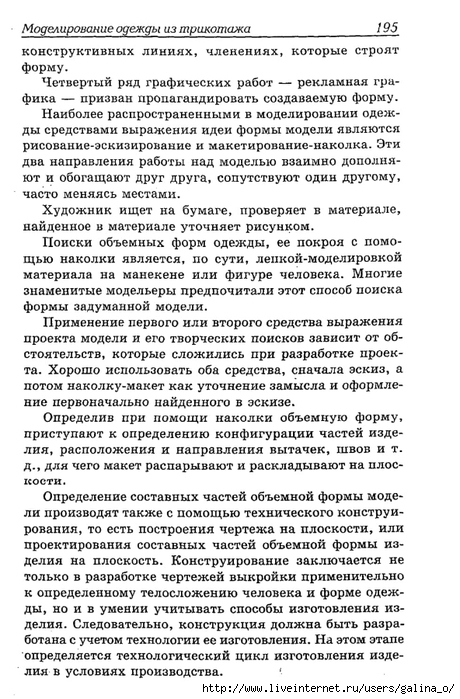 Моделирование одежды из трикотажа 195

конструктивных линиях, членениях, которые строят форму.

Четвертый ряд графических работ — рекламная графика — призван пропагандировать создаваемую форму.

Наиболее распространенными в моделировании одежды средствами выражения идеи формы модели являются рисование-эскизирование и макетирование-наколка. Эти два направления работы над моделью взаимно дополняют и обогащают друг друга, сопутствуют один другому, часто меняясь местами.

Художник ищет на бумаге, проверяет в материале, найденное в материале уточняет рисунком.

Поиски объемных форм одежды, ее покроя с помощью наколки является, по сути, лепкой-моделировкой материала на манекене или фигуре человека. Многие знаменитые модельеры предпочитали этот способ поиска формы задуманной модели.

Применение первого или второго средства выражения проекта модели и его творческих поисков зависит от обстоятельств, которые сложились при разработке проекта. Хорошо использовать оба средства, сначала эскиз, а потом наколку-макет как уточнение замысла и оформление первоначально найденного в эскизе.

Определив при помощи наколки объемную форму, приступают к определению конфигурации частей изделия, расположения и направления вытачек, швов и т. д., для чего макет распарывают и раскладывают на плоскости.

Определение составных частей объемной формы модели производят также с помощью технического конструирования, то есть построения чертежа на плоскости, или проектирования составных частей объемной формы изделия на плоскость. Конструирование заключается не только в разработке чертежей выкройки применительно к определенному телосложению человека и форме одежды, но и в умении учитывать способы изготовления изделия. Следовательно, конструкция должна быть разработана с учетом технологии ее изготовления. На этом этапе определяется технологический цикл изготовления изделия в условиях производства.

http://www.liveinternet.ru/users/galina_o/